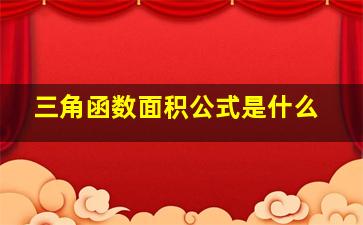 三角函数面积公式是什么